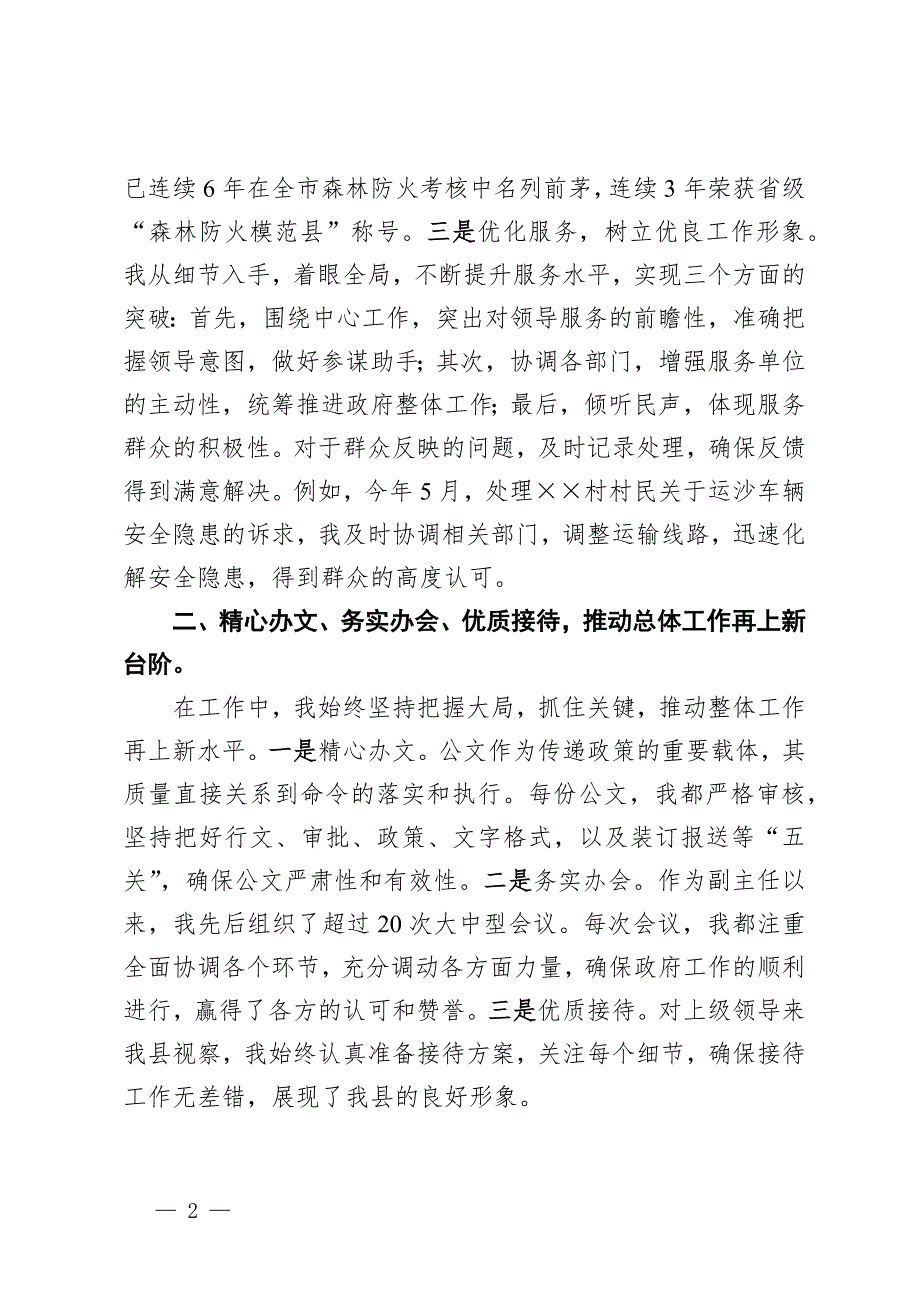 已连续6年在全市森林防火考核中名列前茅，连续3年荣获省级“森林防火模范县”称号。三是优化服务，树立优良工作形象。我从细节入手，着眼全局，不断提升服务水平，实现三个方面的突破：首先，围绕中心工作，突出对领导服务的前瞻性，准确把握领导意图，做好参谋助手；其次，协调各部门，增强服务单位的主动性，统筹推进政府整体工作；最后，倾听民声，体现服务群众的积极性。对于群众反映的问题，及时记录处理，确保反馈得到满意解决。例如，今年5月，处理××村村民关于运沙车辆安全隐患的诉求，我及时协调相关部门，调整运输线路，迅速化解安全隐患，得到群众的高度认可。

二、精心办文、务实办会、优质接待，推动总体工作再上新台阶。

在工作中，我始终坚持把握大局，抓住关键，推动整体工作再上新水平。一是精心办文。公文作为传递政策的重要载体，其质量直接关系到命令的落实和执行。每份公文，我都严格审核，坚持把好行文、审批、政策、文字格式，以及装订报送等“五关”，确保公文严肃性和有效性。二是务实办会。作为副主任以来，我先后组织了超过20次大中型会议。每次会议，我都注重全面协调各个环节，充分调动各方面力量，确保政府工作的顺利进行，赢得了各方的认可和赞誉。三是优质接待。对上级领导来我县视察，我始终认真准备接待方案，关注每个细节，确保接待工作无差错，展现了我县的良好形象。

— 2 —